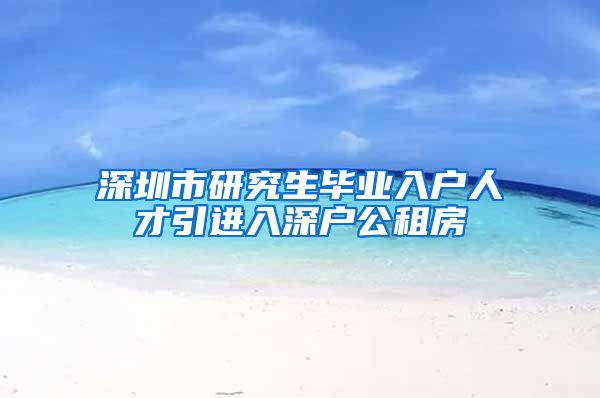 深圳市研究生毕业入户人才引进入深户公租房